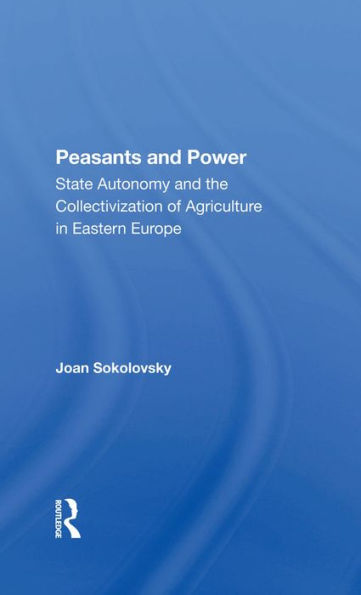 Peasants and Power
State Autonomy and the Collectivization of Agriculture in Eastern Europe

Joan Sokolovsky

ROUTLEDGE